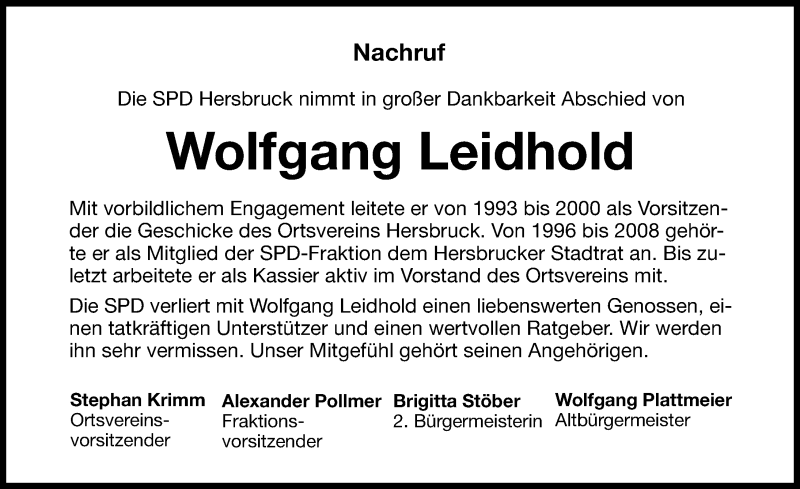 Nachruf

Die SPD Hersbruck nimmt in großer Dankbarkeit Abschied von

Wolfgang Leidhold

Mit vorbildlichem Engagement leitete er von 1993 bis 2000 als Vorsitzender die Geschicke des Ortsvereins Hersbruck. Von 1996 bis 2008 gehörte er als Mitglied der SPD-Fraktion dem Hersbrucker Stadtrat an. Bis zuletzt arbeitete er als Kassier aktiv im Vorstand des Ortsvereins mit.

Die SPD verliert mit Wolfgang Leidhold einen liebenswerten Genossen, einen tatkräftigen Unterstützer und einen wertvollen Ratgeber. Wir werden ihn sehr vermissen. Unser Mitgefühl gehört seinen Angehörigen.

Stephan Krimm
Ortsvereinsvorsitzender

Alexander Pollmer
Fraktionsvorsitzender

Brigitta Stöber
2. Bürgermeisterin

Wolfgang Plattmeier
Altbürgermeister